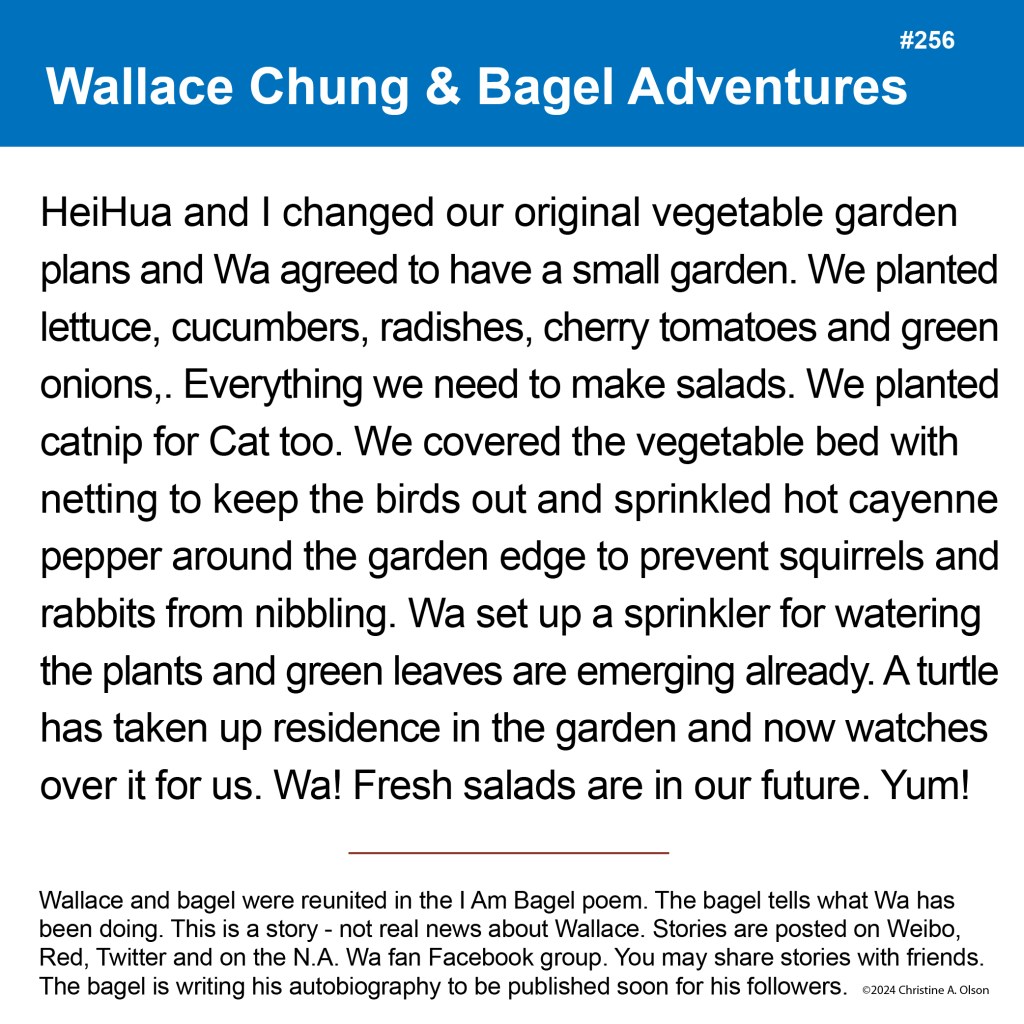 #256

Wallace Chung & Bagel Adventures

HeiHua and I changed our original vegetable garden plans and Wa agreed to have a small garden. We planted lettuce, cucumbers, radishes, cherry tomatoes and green onions,. Everything we need to make salads. We planted catnip for Cat too. We covered the vegetable bed with netting to keep the birds out and sprinkled hot cayenne pepper around the garden edge to prevent squirrels and rabbits from nibbling. Wa set up a sprinkler for watering the plants and green leaves are emerging already. A turtle has taken up residence in the garden and now watches over it for us. Wa! Fresh salads are in our future. Yum!

Wallace and bagel were reunited in the I Am Bagel poem. The bagel tells what Wa has been doing. This is a story - not real news about Wallace. Stories are posted on Weibo, Red, Twitter and on the N.A. Wa fan Facebook group. You may share stories with friends. The bagel is writing his autobiography to be published soon for his followers. ©2024 Christine A. Olson